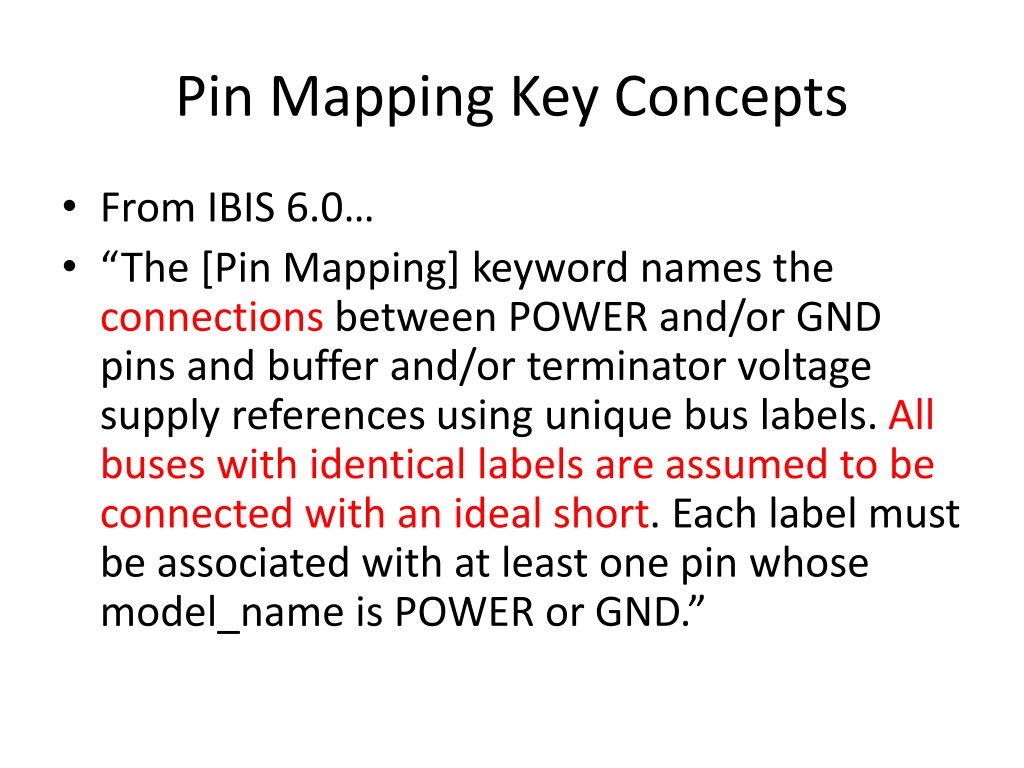 Pin Mapping Key Concepts

• From IBIS 6.0…
• “The [Pin Mapping] keyword names the connections between POWER and/or GND pins and buffer and/or terminator voltage supply references using unique bus labels. All buses with identical labels are assumed to be connected with an ideal short. Each label must be associated with at least one pin whose model_name is POWER or GND.”